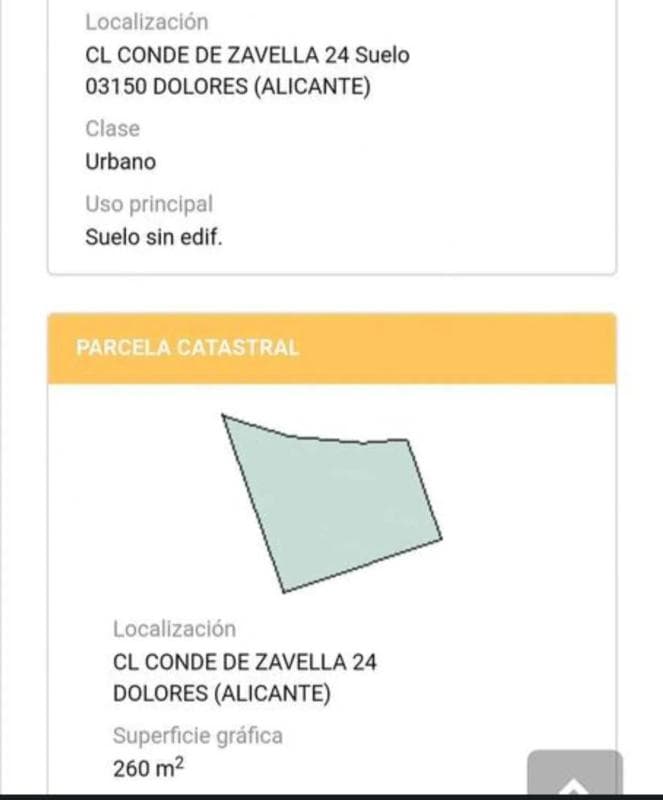 Localización
CL CONDE DE ZAVELLA 24 Suelo
03150 DOLORES (ALICANTE)

Clase
Urbano

Uso principal
Suelo sin edif.

PARCELA CATASTRAL

Localización
CL CONDE DE ZAVELLA 24
DOLORES (ALICANTE)

Superficie gráfica
260 $m^2$